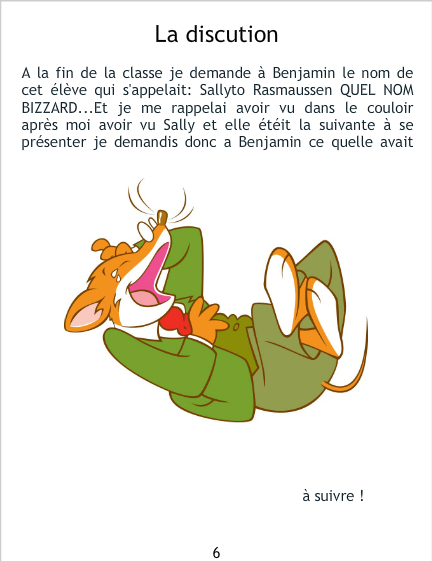 La discution

A la fin de la classe je demande à Benjamin le nom de cet élève qui s'appelait: Sallyto Rasmaussen QUEL NOM BIZZARD...Et je me rappelai avoir vu dans le couloir après moi avoir vu Sally et elle étéit la suivante à se présenter je demandis donc a Benjamin ce quelle avait

à suivre !

6